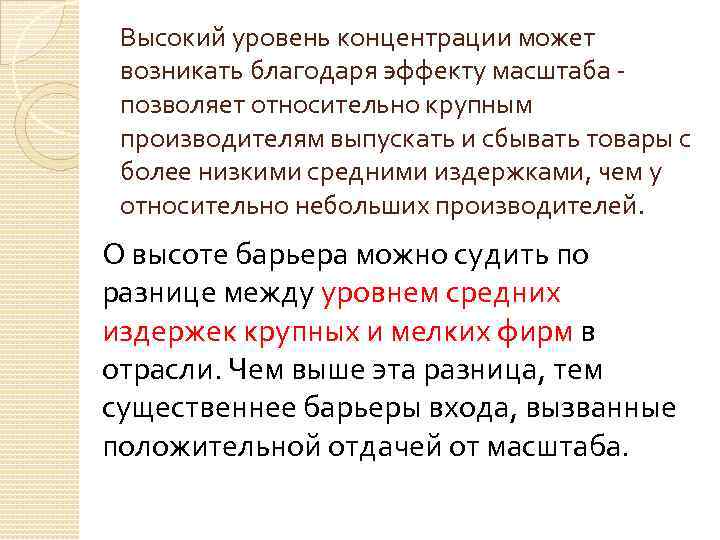 Высокий уровень концентрации может возникать благодаря эффекту масштаба - позволяет относительно крупным производителям выпускать и сбывать товары с более низкими средними издержками, чем у относительно небольших производителей.

О высоте барьера можно судить по разнице между уровнем средних издержек крупных и мелких фирм в отрасли. Чем выше эта разница, тем существеннее барьеры входа, вызванные положительной отдачей от масштаба.